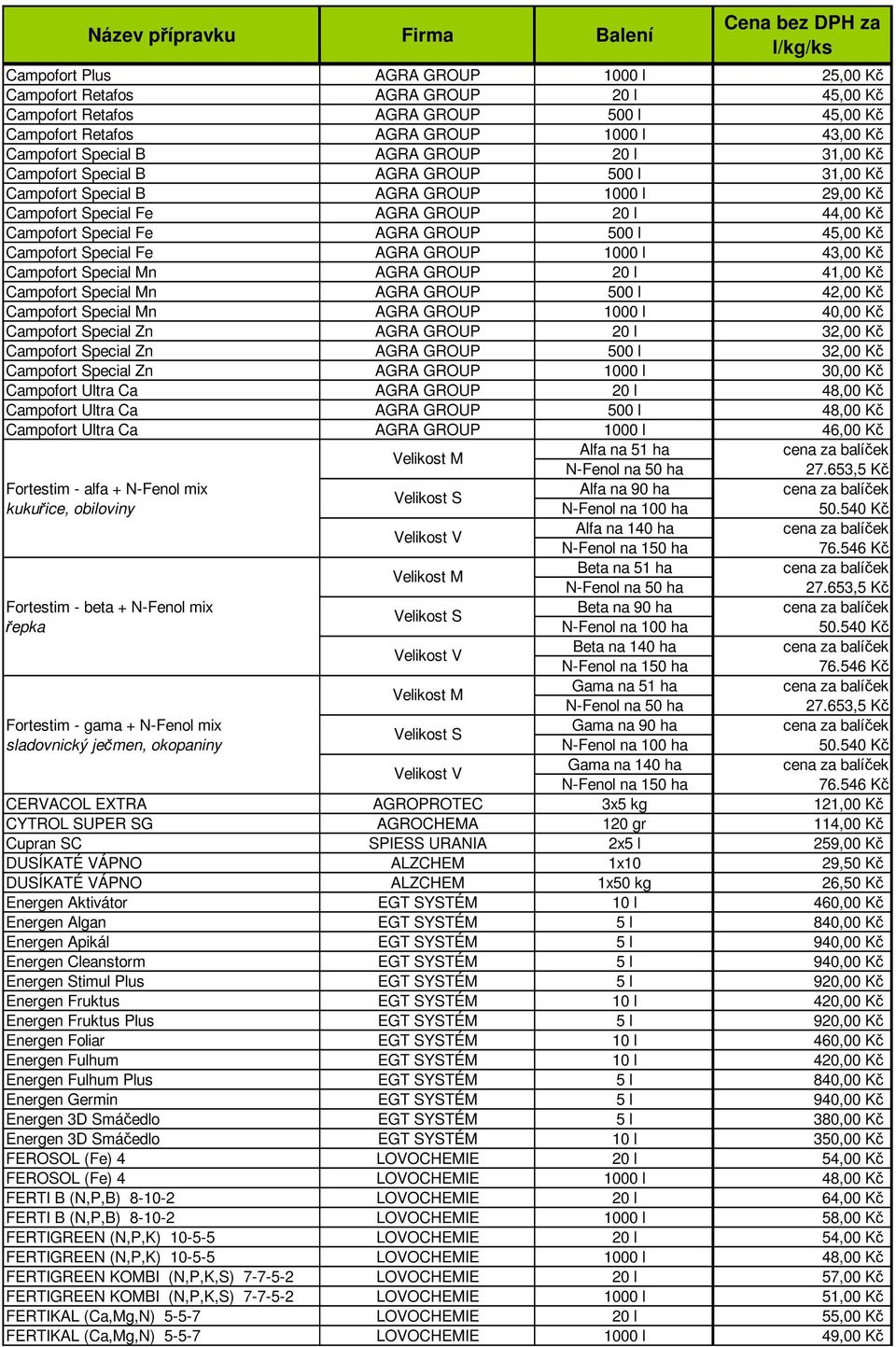 | Název přípravku | Firma | Balení | Cena bez DPH za l/kg/ks |
|---|---|---|---|
| Campofort Plus | AGRA GROUP | 1000 l | 25,00 Kč |
| Campofort Retafos | AGRA GROUP | 20 l | 45,00 Kč |
| Campofort Retafos | AGRA GROUP | 500 l | 45,00 Kč |
| Campofort Retafos | AGRA GROUP | 1000 l | 43,00 Kč |
| Campofort Special B | AGRA GROUP | 20 l | 31,00 Kč |
| Campofort Special B | AGRA GROUP | 500 l | 31,00 Kč |
| Campofort Special B | AGRA GROUP | 1000 l | 29,00 Kč |
| Campofort Special Fe | AGRA GROUP | 20 l | 44,00 Kč |
| Campofort Special Fe | AGRA GROUP | 500 l | 45,00 Kč |
| Campofort Special Fe | AGRA GROUP | 1000 l | 43,00 Kč |
| Campofort Special Mn | AGRA GROUP | 20 l | 41,00 Kč |
| Campofort Special Mn | AGRA GROUP | 500 l | 42,00 Kč |
| Campofort Special Mn | AGRA GROUP | 1000 l | 40,00 Kč |
| Campofort Special Zn | AGRA GROUP | 20 l | 32,00 Kč |
| Campofort Special Zn | AGRA GROUP | 500 l | 32,00 Kč |
| Campofort Special Zn | AGRA GROUP | 1000 l | 30,00 Kč |
| Campofort Ultra Ca | AGRA GROUP | 20 l | 48,00 Kč |
| Campofort Ultra Ca | AGRA GROUP | 500 l | 48,00 Kč |
| Campofort Ultra Ca | AGRA GROUP | 1000 l | 46,00 Kč |
| Fortestim - alfa + N-Fenol mix kukuřice, obiloviny | Velikost M | Alfa na 51 ha N-Fenol na 50 ha | cena za balíček 27.653,5 Kč |
| | Velikost S | Alfa na 90 ha N-Fenol na 100 ha | cena za balíček 50.540 Kč |
| | Velikost V | Alfa na 140 ha N-Fenol na 150 ha | cena za balíček 76.546 Kč |
| Fortestim - beta + N-Fenol mix řepka | Velikost M | Beta na 51 ha N-Fenol na 50 ha | cena za balíček 27.653,5 Kč |
| | Velikost S | Beta na 90 ha N-Fenol na 100 ha | cena za balíček 50.540 Kč |
| | Velikost V | Beta na 140 ha N-Fenol na 150 ha | cena za balíček 76.546 Kč |
| Fortestim - gama + N-Fenol mix sladovnický ječmen, okopaniny | Velikost M | Gama na 51 ha N-Fenol na 50 ha | cena za balíček 27.653,5 Kč |
| | Velikost S | Gama na 90 ha N-Fenol na 100 ha | cena za balíček 50.540 Kč |
| | Velikost V | Gama na 140 ha N-Fenol na 150 ha | cena za balíček 76.546 Kč |
| CERVACOL EXTRA | AGROPROTEC | 3x5 kg | 121,00 Kč |
| CYTROL SUPER SG | AGROCHEMA | 120 gr | 114,00 Kč |
| Cupran SC | SPIESS URANIA | 2x5 l | 259,00 Kč |
| DUSÍKATÉ VÁPNO | ALZCHEM | 1x10 | 29,50 Kč |
| DUSÍKATÉ VÁPNO | ALZCHEM | 1x50 kg | 26,50 Kč |
| Energen Aktivátor | EGT SYSTÉM | 10 l | 460,00 Kč |
| Energen Algan | EGT SYSTÉM | 5 l | 840,00 Kč |
| Energen Apikál | EGT SYSTÉM | 5 l | 940,00 Kč |
| Energen Cleanstorm | EGT SYSTÉM | 5 l | 940,00 Kč |
| Energen Stimul Plus | EGT SYSTÉM | 5 l | 920,00 Kč |
| Energen Fruktus | EGT SYSTÉM | 10 l | 420,00 Kč |
| Energen Fruktus Plus | EGT SYSTÉM | 5 l | 920,00 Kč |
| Energen Foliar | EGT SYSTÉM | 10 l | 460,00 Kč |
| Energen Fulhum | EGT SYSTÉM | 10 l | 420,00 Kč |
| Energen Fulhum Plus | EGT SYSTÉM | 5 l | 840,00 Kč |
| Energen Germin | EGT SYSTÉM | 5 l | 940,00 Kč |
| Energen 3D Smáčedlo | EGT SYSTÉM | 5 l | 380,00 Kč |
| Energen 3D Smáčedlo | EGT SYSTÉM | 10 l | 350,00 Kč |
| FEROSOL (Fe) 4 | LOVOCHEMIE | 20 l | 54,00 Kč |
| FEROSOL (Fe) 4 | LOVOCHEMIE | 1000 l | 48,00 Kč |
| FERTI B (N,P,B) 8-10-2 | LOVOCHEMIE | 20 l | 64,00 Kč |
| FERTI B (N,P,B) 8-10-2 | LOVOCHEMIE | 1000 l | 58,00 Kč |
| FERTIGREEN (N,P,K) 10-5-5 | LOVOCHEMIE | 20 l | 54,00 Kč |
| FERTIGREEN (N,P,K) 10-5-5 | LOVOCHEMIE | 1000 l | 48,00 Kč |
| FERTIGREEN KOMBI (N,P,K,S) 7-7-5-2 | LOVOCHEMIE | 20 l | 57,00 Kč |
| FERTIGREEN KOMBI (N,P,K,S) 7-7-5-2 | LOVOCHEMIE | 1000 l | 51,00 Kč |
| FERTIKAL (Ca,Mg,N) 5-5-7 | LOVOCHEMIE | 20 l | 55,00 Kč |
| FERTIKAL (Ca,Mg,N) 5-5-7 | LOVOCHEMIE | 1000 l | 49,00 Kč |